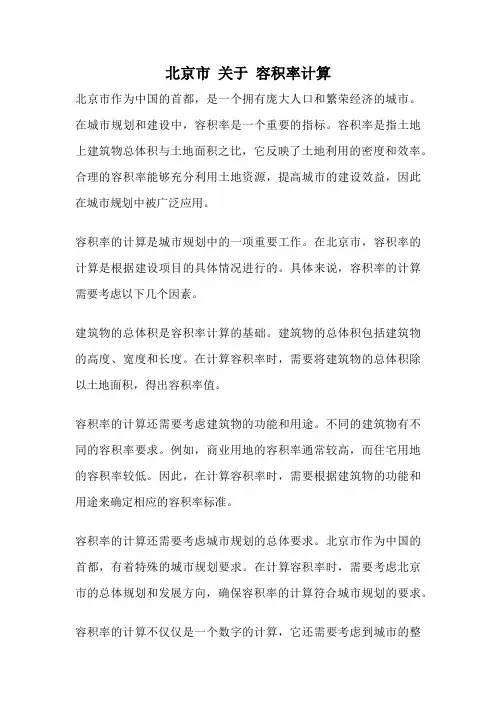 北京市 关于 容积率计算

北京市作为中国的首都，是一个拥有庞大人口和繁荣经济的城市。在城市规划和建设中，容积率是一个重要的指标。容积率是指土地上建筑物总体积与土地面积之比，它反映了土地利用的密度和效率。合理的容积率能够充分利用土地资源，提高城市的建设效益，因此在城市规划中被广泛应用。

容积率的计算是城市规划中的一项重要工作。在北京市，容积率的计算是根据建设项目的具体情况进行的。具体来说，容积率的计算需要考虑以下几个因素。

建筑物的总体积是容积率计算的基础。建筑物的总体积包括建筑物的高度、宽度和长度。在计算容积率时，需要将建筑物的总体积除以土地面积，得出容积率值。

容积率的计算还需要考虑建筑物的功能和用途。不同的建筑物有不同的容积率要求。例如，商业用地的容积率通常较高，而住宅用地的容积率较低。因此，在计算容积率时，需要根据建筑物的功能和用途来确定相应的容积率标准。

容积率的计算还需要考虑城市规划的总体要求。北京市作为中国的首都，有着特殊的城市规划要求。在计算容积率时，需要考虑北京市的总体规划和发展方向，确保容积率的计算符合城市规划的要求。

容积率的计算不仅仅是一个数字的计算，它还需要考虑到城市的整